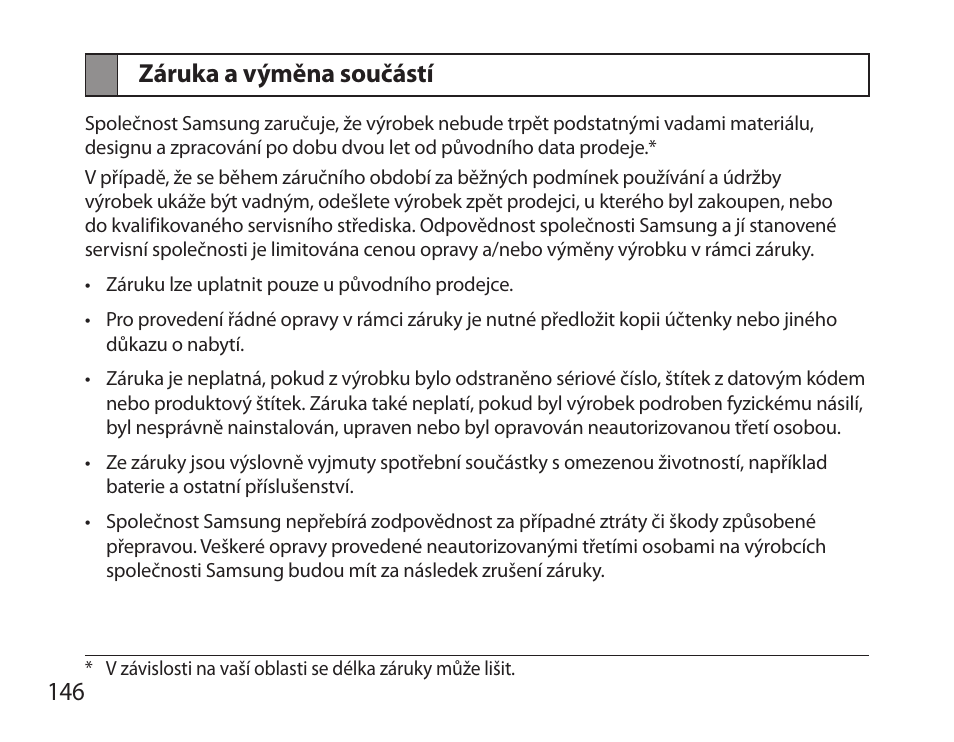 Záruka a výměna součástí

Společnost Samsung zaručuje, že výrobek nebude trpět podstatnými vadami materiálu, designu a zpracování po dobu dvou let od původního data prodeje.*

V případě, že se během záručního období za běžných podmínek používání a údržby výrobek ukáže být vadným, odešlete výrobek zpět prodejci, u kterého byl zakoupen, nebo do kvalifikovaného servisního střediska. Odpovědnost společnosti Samsung a jí stanovené servisní společnosti je limitována cenou opravy a/nebo výměny výrobku v rámci záruky.

• Záruku lze uplatnit pouze u původního prodejce.

• Pro provedení řádné opravy v rámci záruky je nutné předložit kopii účtenky nebo jiného důkazu o nabytí.

• Záruka je neplatná, pokud z výrobku bylo odstraněno sériové číslo, štítek z datovým kódem nebo produktový štítek. Záruka také neplatí, pokud byl výrobek podroben fyzickému násilí, byl nesprávně nainstalován, upraven nebo byl opravován neautorizovanou třetí osobou.

• Ze záruky jsou výslovně vyjmuty spotřební součástky s omezenou životností, například baterie a ostatní příslušenství.

• Společnost Samsung nepřebírá zodpovědnost za případné ztráty či škody způsobené přepravou. Veškeré opravy provedené neautorizovanými třetími osobami na výrobcích společnosti Samsung budou mít za následek zrušení záruky.

* V závislosti na vaší oblasti se délka záruky může lišit.

146